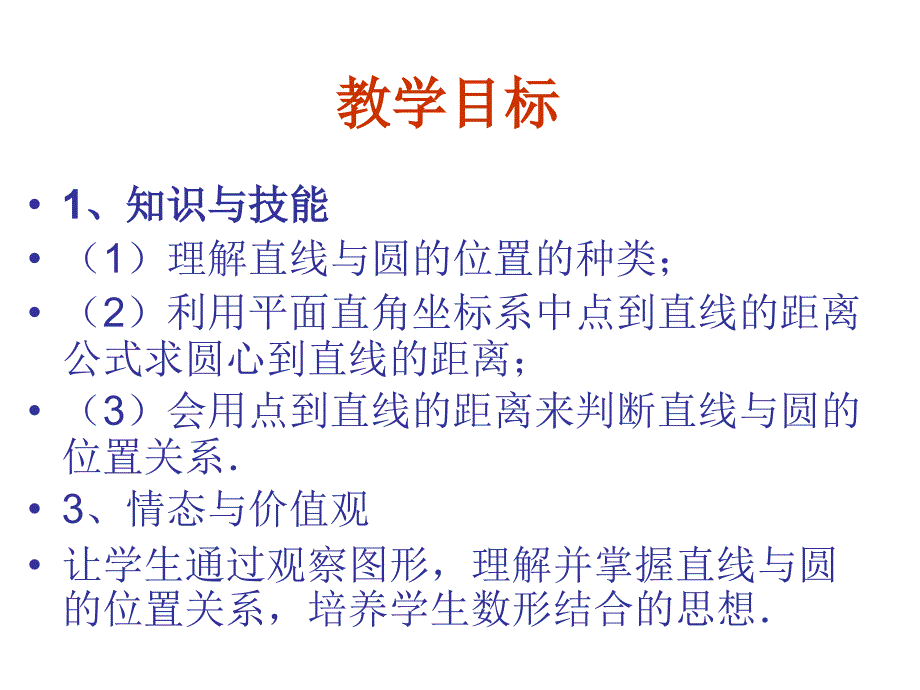 教学目标

• 1、知识与技能
• （1）理解直线与圆的位置的种类；
• （2）利用平面直角坐标系中点到直线的距离公式求圆心到直线的距离；
• （3）会用点到直线的距离来判断直线与圆的位置关系.
• 3、情态与价值观
• 让学生通过观察图形，理解并掌握直线与圆的位置关系，培养学生数形结合的思想.